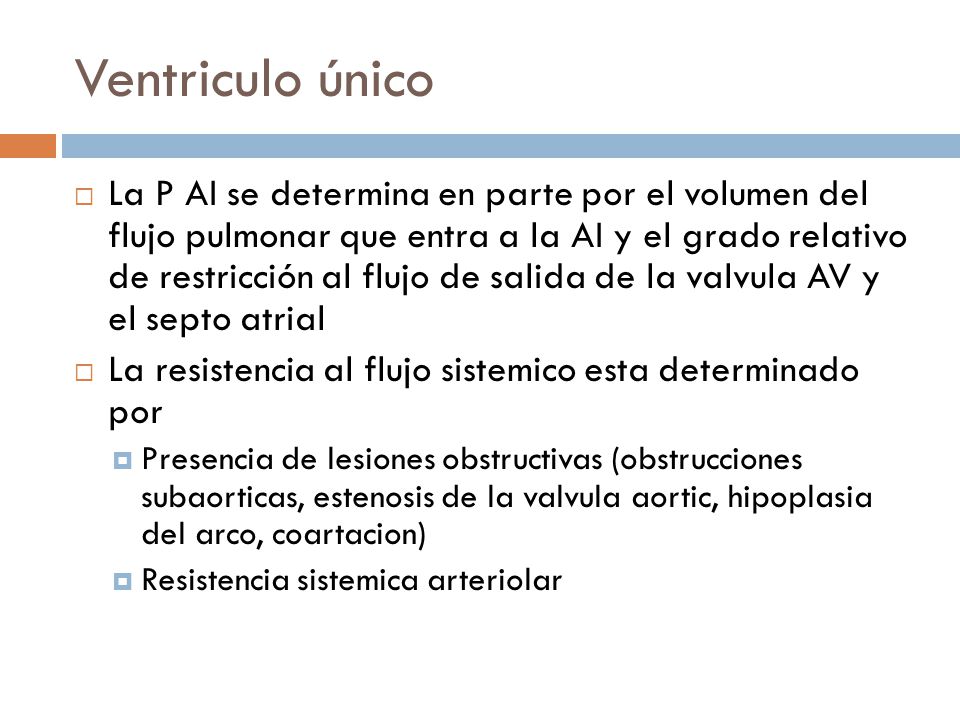 Ventriculo único

La P AI se determina en parte por el volumen del flujo pulmonar que entra a la AI y el grado relativo de restricción al flujo de salida de la valvula AV y el septo atrial

La resistencia al flujo sistemico esta determinado por

Presencia de lesiones obstructivas (obstrucciones subaorticas, estenosis de la valvula aortic, hipoplasia del arco, coartacion)

Resistencia sistemica arteriolar